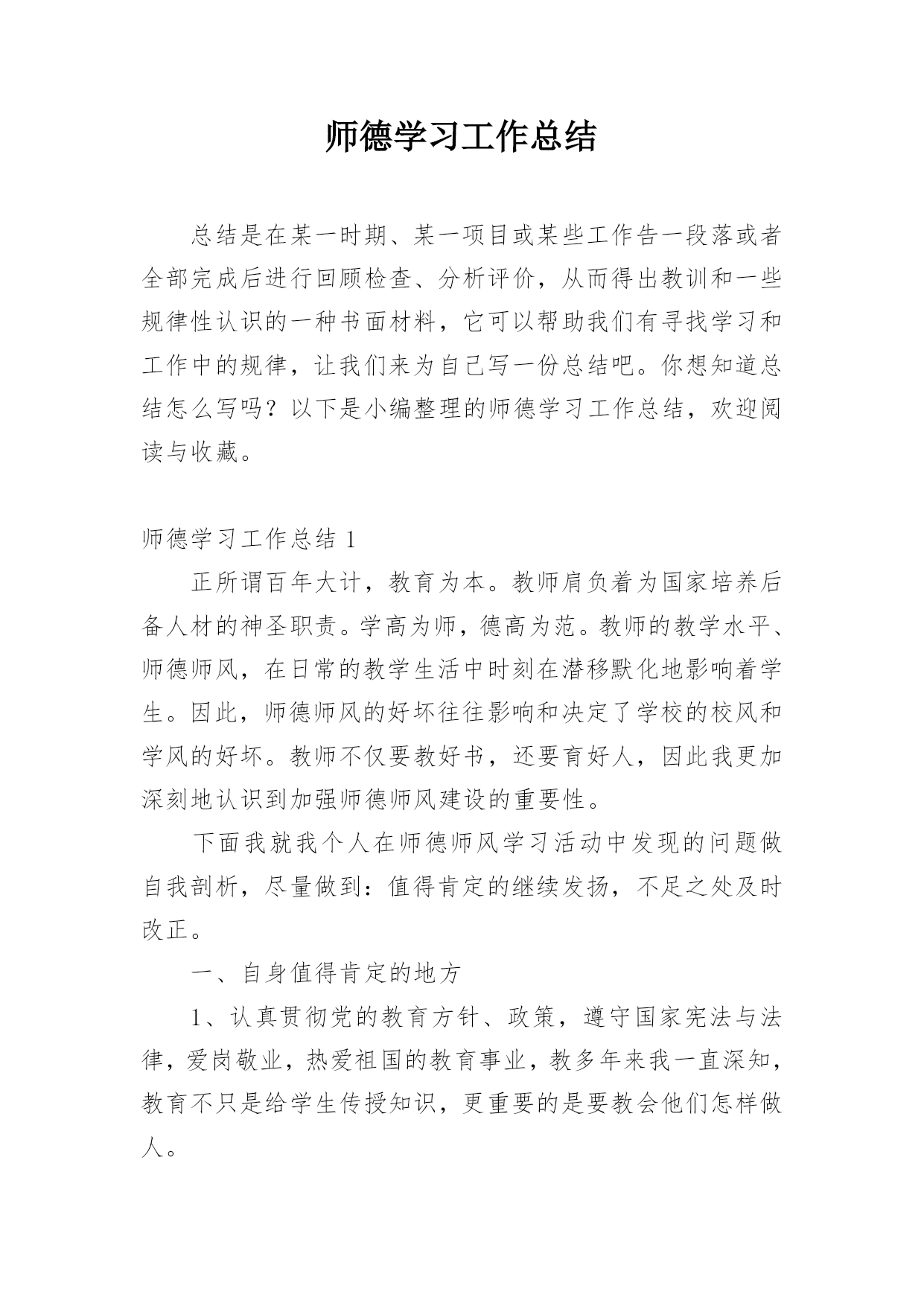 师德学习工作总结

总结是在某一时期、某一项目或某些工作告一段落或者全部完成后进行回顾检查、分析评价，从而得出教训和一些规律性认识的一种书面材料，它可以帮助我们有寻找学习和工作中的规律，让我们来为自己写一份总结吧。你想知道总结怎么写吗？以下是小编整理的师德学习工作总结，欢迎阅读与收藏。

师德学习工作总结 1

正所谓百年大计，教育为本。教师肩负着为国家培养后备人材的神圣职责。学高为师，德高为范。教师的教学水平、师德师风，在日常的教学生活中时刻在潜移默化地影响着学生。因此，师德师风的好坏往往影响和决定了学校的校风和学风的好坏。教师不仅要教好书，还要育好人，因此我更加深刻地认识到加强师德师风建设的重要性。

下面我就我个人在师德师风学习活动中发现的问题做自我剖析，尽量做到：值得肯定的继续发扬，不足之处及时改正。

一、自身值得肯定的地方

1、认真贯彻党的教育方针、政策，遵守国家宪法与法律，爱岗敬业，热爱祖国的教育事业，教多年来我一直深知，教育不只是给学生传授知识，更重要的是要教会他们怎样做人。